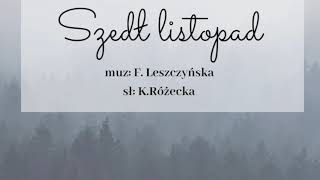 Szedł listopad

muz: F. Leszczyńska

sł: K.Różecka